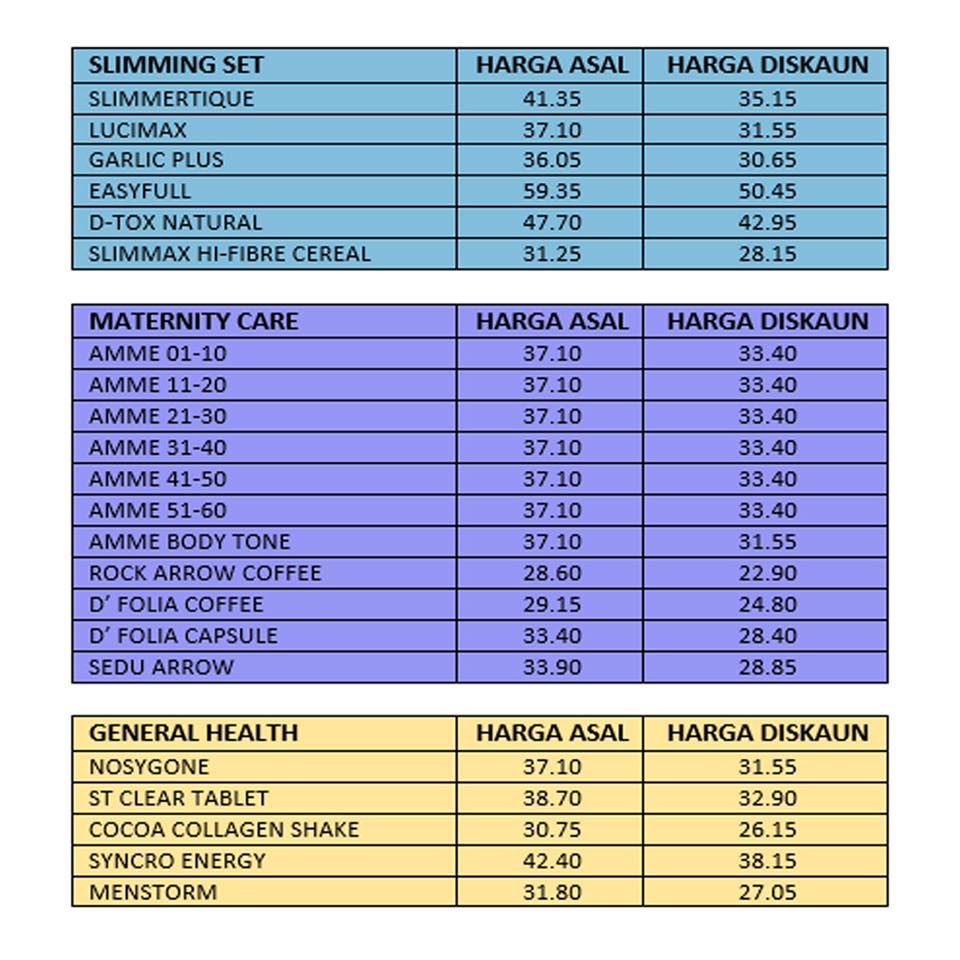 | SLIMMING SET | HARGA ASAL | HARGA DISKAUN |
|---|---|---|
| SLIMMERTIQUE | 41.35 | 35.15 |
| LUCIMAX | 37.10 | 31.55 |
| GARLIC PLUS | 36.05 | 30.65 |
| EASYFULL | 59.35 | 50.45 |
| D-TOX NATURAL | 47.70 | 42.95 |
| SLIMMAX HI-FIBRE CEREAL | 31.25 | 28.15 |

| MATERNITY CARE | HARGA ASAL | HARGA DISKAUN |
|---|---|---|
| AMME 01-10 | 37.10 | 33.40 |
| AMME 11-20 | 37.10 | 33.40 |
| AMME 21-30 | 37.10 | 33.40 |
| AMME 31-40 | 37.10 | 33.40 |
| AMME 41-50 | 37.10 | 33.40 |
| AMME 51-60 | 37.10 | 33.40 |
| AMME BODY TONE | 37.10 | 31.55 |
| ROCK ARROW COFFEE | 28.60 | 22.90 |
| D' FOLIA COFFEE | 29.15 | 24.80 |
| D' FOLIA CAPSULE | 33.40 | 28.40 |
| SEDU ARROW | 33.90 | 28.85 |

| GENERAL HEALTH | HARGA ASAL | HARGA DISKAUN |
|---|---|---|
| NOSYGONE | 37.10 | 31.55 |
| ST CLEAR TABLET | 38.70 | 32.90 |
| COCOA COLLAGEN SHAKE | 30.75 | 26.15 |
| SYNCRO ENERGY | 42.40 | 38.15 |
| MENSTORM | 31.80 | 27.05 |